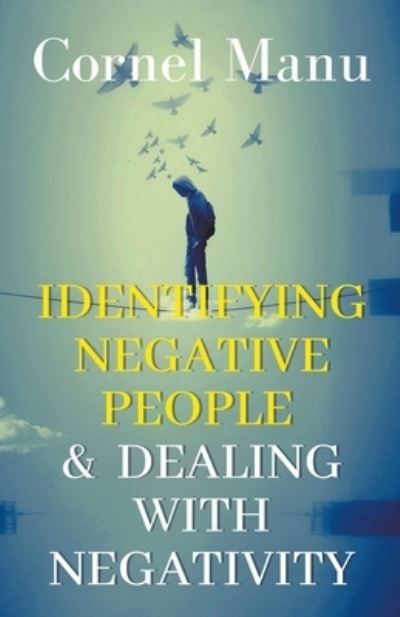 Cornel Manu

IDENTIFYING NEGATIVE PEOPLE & DEALING WITH NEGATIVITY